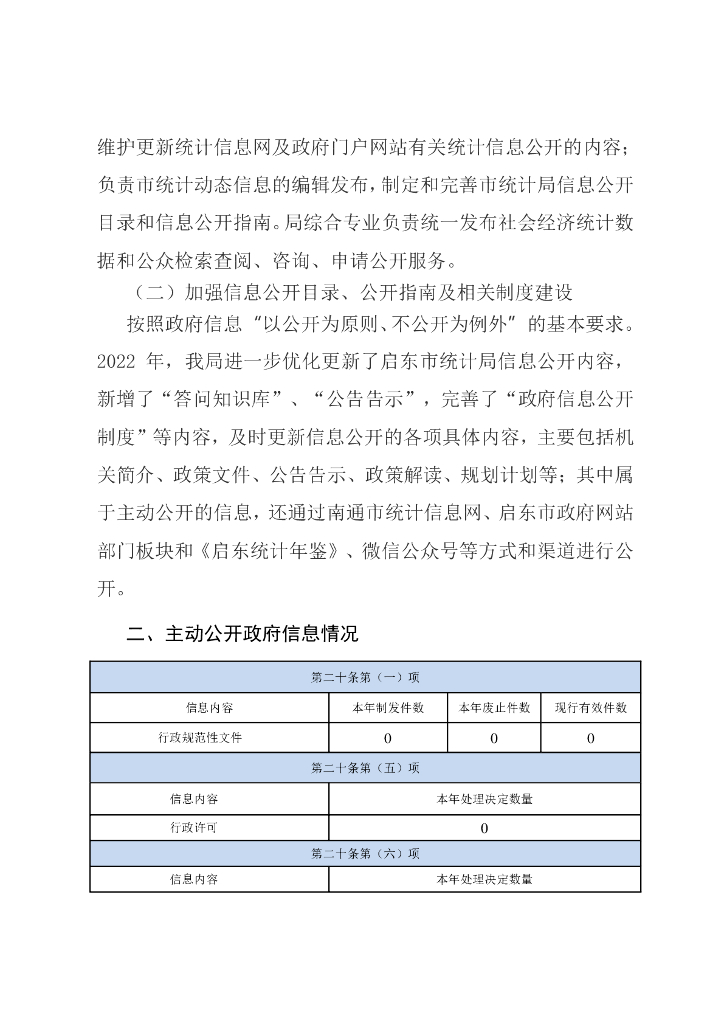 维护更新统计信息网及政府门户网站有关统计信息公开的内容；负责市统计动态信息的编辑发布，制定和完善市统计局信息公开目录和信息公开指南。局综合专业负责统一发布社会经济统计数据和公众检索查阅、咨询、申请公开服务。

（二）加强信息公开目录、公开指南及相关制度建设

按照政府信息“以公开为原则、不公开为例外”的基本要求。2022 年，我局进一步优化更新了启东市统计局信息公开内容，新增了“答问知识库”、“公告告示”，完善了“政府信息公开制度”等内容，及时更新信息公开的各项具体内容，主要包括机关简介、政策文件、公告告示、政策解读、规划计划等；其中属于主动公开的信息，还通过南通市统计信息网、启东市政府网站部门板块和《启东统计年鉴》、微信公众号等方式和渠道进行公开。

二、主动公开政府信息情况

| 第二十条第（一）项 | | | |
|---|---|---|---|
| 信息内容 | 本年制发件数 | 本年废止件数 | 现行有效件数 |
| 行政规范性文件 | 0 | 0 | 0 |
| 第二十条第（五）项 | | | |
| 信息内容 | 本年处理决定数量 | | |
| 行政许可 | 0 | | |
| 第二十条第（六）项 | | | |
| 信息内容 | 本年处理决定数量 | | |